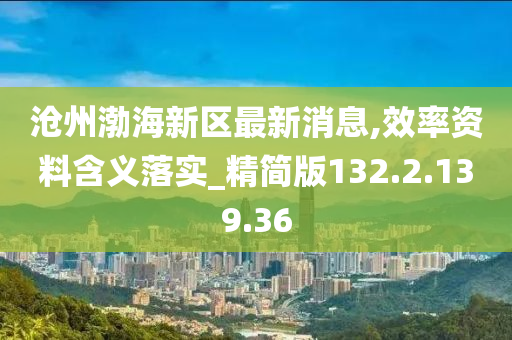 沧州渤海新区最新消息,效率资料含义落实_精简版132.2.139.36